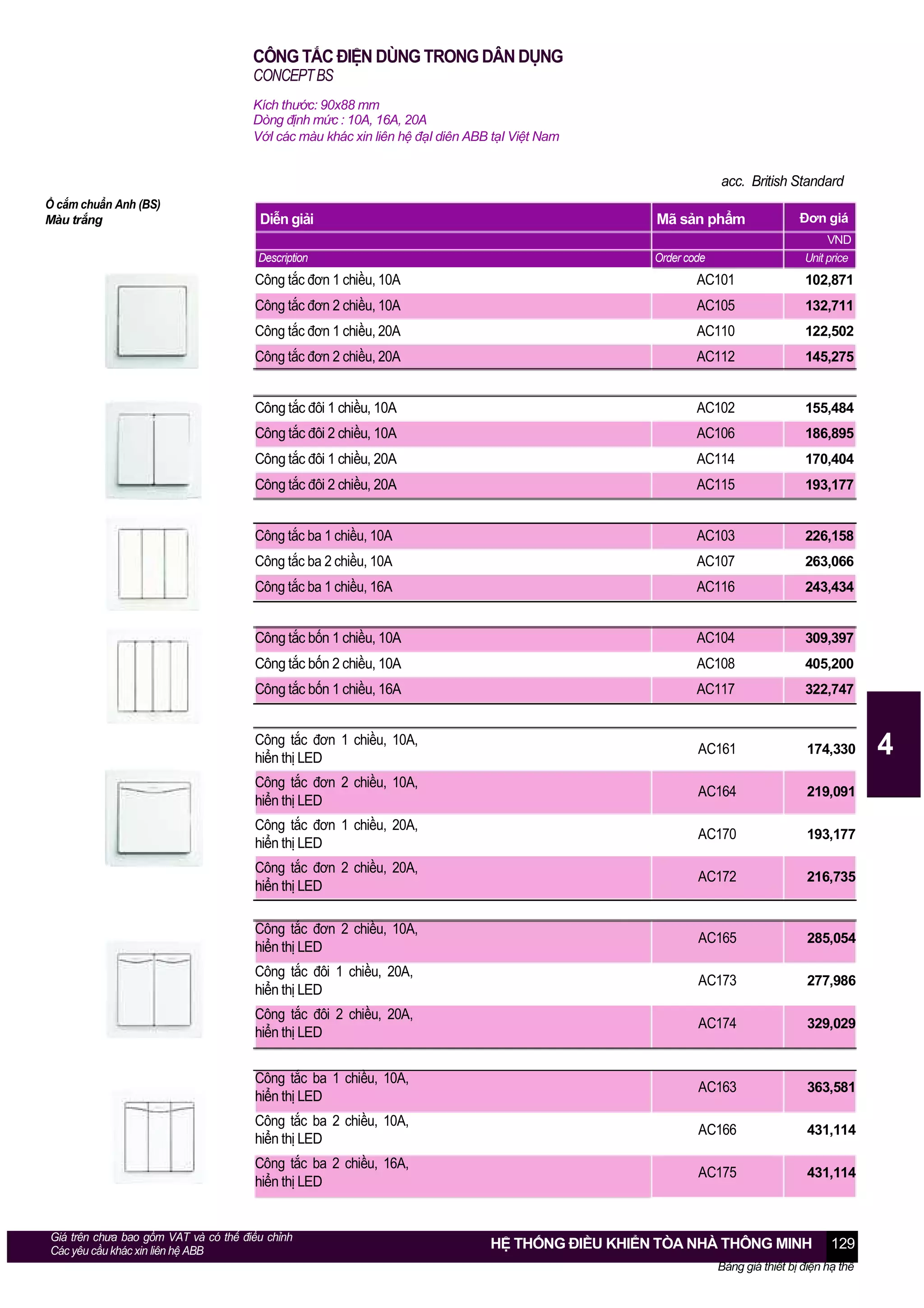 CÔNG TẮC ĐIỆN DÙNG TRONG DÂN DỤNG
CONCEPT BS

Kích thước: 90x88 mm
Dòng định mức : 10A, 16A, 20A
Với các màu khác xin liên hệ đại diên ABB tại Việt Nam

acc. British Standard

Ổ cắm chuẩn Anh (BS)
Màu trắng

| Diễn giải | Mã sản phẩm | Đơn giá |
|---|---|---|
| | | VND |
| Description | Order code | Unit price |
| Công tắc đơn 1 chiều, 10A | AC101 | 102,871 |
| Công tắc đơn 2 chiều, 10A | AC105 | 132,711 |
| Công tắc đơn 1 chiều, 20A | AC110 | 122,502 |
| Công tắc đơn 2 chiều, 20A | AC112 | 145,275 |
| Công tắc đôi 1 chiều, 10A | AC102 | 155,484 |
| Công tắc đôi 2 chiều, 10A | AC106 | 186,895 |
| Công tắc đôi 1 chiều, 20A | AC114 | 170,404 |
| Công tắc đôi 2 chiều, 20A | AC115 | 193,177 |
| Công tắc ba 1 chiều, 10A | AC103 | 226,158 |
| Công tắc ba 2 chiều, 10A | AC107 | 263,066 |
| Công tắc ba 1 chiều, 16A | AC116 | 243,434 |
| Công tắc bốn 1 chiều, 10A | AC104 | 309,397 |
| Công tắc bốn 2 chiều, 10A | AC108 | 405,200 |
| Công tắc bốn 1 chiều, 16A | AC117 | 322,747 |
| Công tắc đơn 1 chiều, 10A, hiển thị LED | AC161 | 174,330 |
| Công tắc đơn 2 chiều, 10A, hiển thị LED | AC164 | 219,091 |
| Công tắc đơn 1 chiều, 20A, hiển thị LED | AC170 | 193,177 |
| Công tắc đơn 2 chiều, 20A, hiển thị LED | AC172 | 216,735 |
| Công tắc đơn 2 chiều, 10A, hiển thị LED | AC165 | 285,054 |
| Công tắc đôi 1 chiều, 20A, hiển thị LED | AC173 | 277,986 |
| Công tắc đôi 2 chiều, 20A, hiển thị LED | AC174 | 329,029 |
| Công tắc ba 1 chiều, 10A, hiển thị LED | AC163 | 363,581 |
| Công tắc ba 2 chiều, 10A, hiển thị LED | AC166 | 431,114 |
| Công tắc ba 2 chiều, 16A, hiển thị LED | AC175 | 431,114 |

4

Giá trên chưa bao gồm VAT và có thể điều chỉnh
Các yêu cầu khác xin liên hệ ABB

HỆ THỐNG ĐIỀU KHIỂN TÒA NHÀ THÔNG MINH 129
Bảng giá thiết bị điện hạ thế